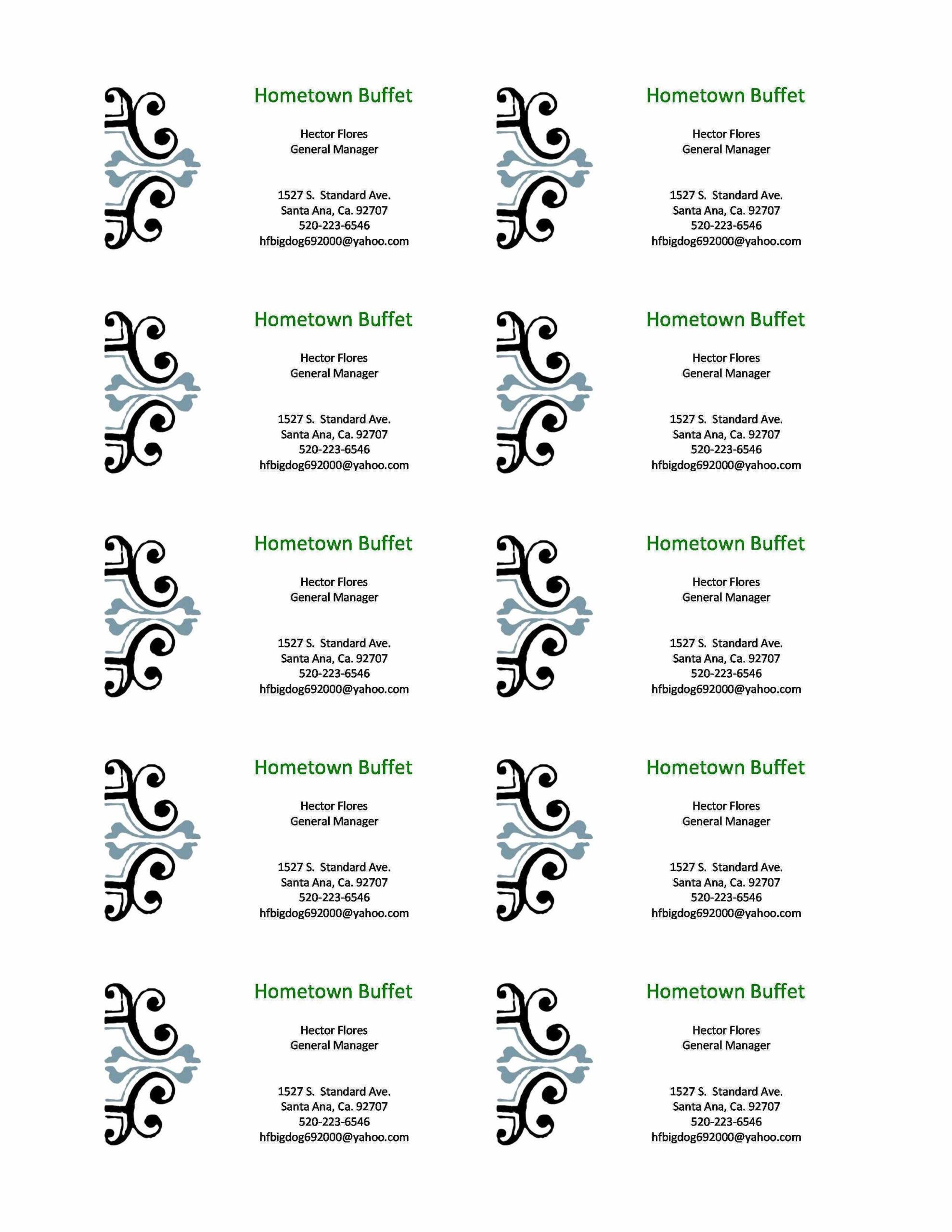 Hometown Buffet

Hector Flores
General Manager

1527 S. Standard Ave.
Santa Ana, Ca. 92707
520-223-6546
hfbigdog692000@yahoo.com

Hometown Buffet

Hector Flores
General Manager

1527 S. Standard Ave.
Santa Ana, Ca. 92707
520-223-6546
hfbigdog692000@yahoo.com

Hometown Buffet

Hector Flores
General Manager

1527 S. Standard Ave.
Santa Ana, Ca. 92707
520-223-6546
hfbigdog692000@yahoo.com

Hometown Buffet

Hector Flores
General Manager

1527 S. Standard Ave.
Santa Ana, Ca. 92707
520-223-6546
hfbigdog692000@yahoo.com

Hometown Buffet

Hector Flores
General Manager

1527 S. Standard Ave.
Santa Ana, Ca. 92707
520-223-6546
hfbigdog692000@yahoo.com

Hometown Buffet

Hector Flores
General Manager

1527 S. Standard Ave.
Santa Ana, Ca. 92707
520-223-6546
hfbigdog692000@yahoo.com

Hometown Buffet

Hector Flores
General Manager

1527 S. Standard Ave.
Santa Ana, Ca. 92707
520-223-6546
hfbigdog692000@yahoo.com

Hometown Buffet

Hector Flores
General Manager

1527 S. Standard Ave.
Santa Ana, Ca. 92707
520-223-6546
hfbigdog692000@yahoo.com

Hometown Buffet

Hector Flores
General Manager

1527 S. Standard Ave.
Santa Ana, Ca. 92707
520-223-6546
hfbigdog692000@yahoo.com

Hometown Buffet

Hector Flores
General Manager

1527 S. Standard Ave.
Santa Ana, Ca. 92707
520-223-6546
hfbigdog692000@yahoo.com